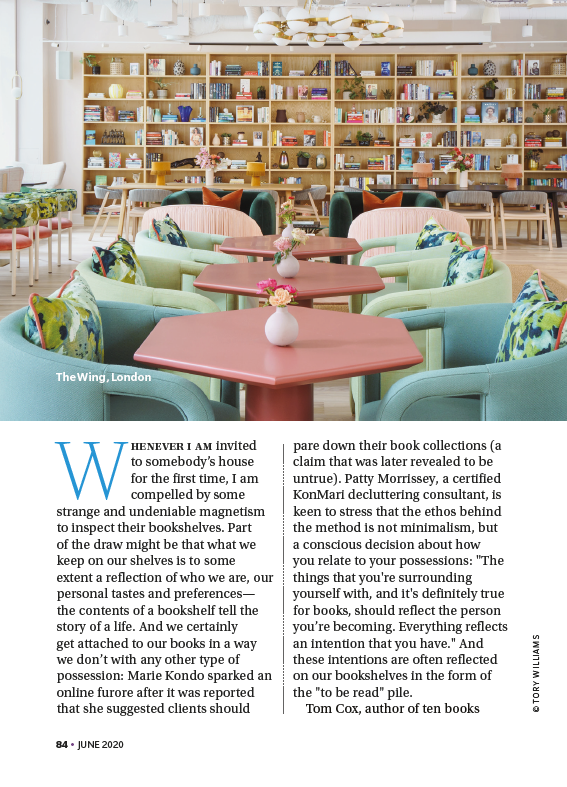 The Wing, London

WHENEVER I AM invited to somebody's house for the first time, I am compelled by some strange and undeniable magnetism to inspect their bookshelves. Part of the draw might be that what we keep on our shelves is to some extent a reflection of who we are, our personal tastes and preferences—the contents of a bookshelf tell the story of a life. And we certainly get attached to our books in a way we don't with any other type of possession: Marie Kondo sparked an online furore after it was reported that she suggested clients should pare down their book collections (a claim that was later revealed to be untrue). Patty Morrissey, a certified KonMari decluttering consultant, is keen to stress that the ethos behind the method is not minimalism, but a conscious decision about how you relate to your possessions: "The things that you're surrounding yourself with, and it's definitely true for books, should reflect the person you're becoming. Everything reflects an intention that you have." And these intentions are often reflected on our bookshelves in the form of the "to be read" pile.

Tom Cox, author of ten books

© TORY WILLIAMS

84 • JUNE 2020